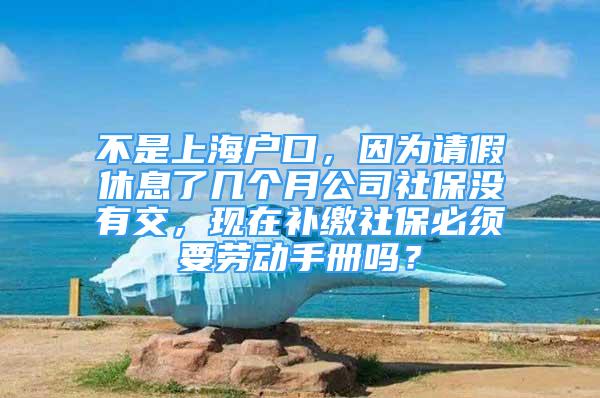 不是上海户口，因为请假休息了几个月公司社保没有交，现在补缴社保必须要劳动手册吗？